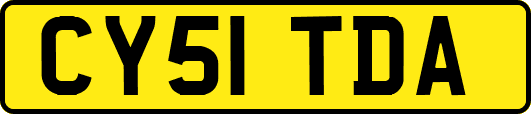 CY51 TDA